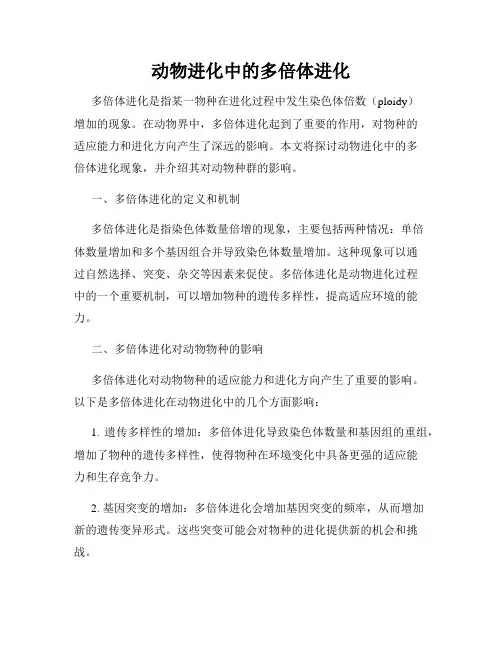 动物进化中的多倍体进化

多倍体进化是指某一物种在进化过程中发生染色体倍数（ploidy）增加的现象。在动物界中，多倍体进化起到了重要的作用，对物种的适应能力和进化方向产生了深远的影响。本文将探讨动物进化中的多倍体进化现象，并介绍其对动物种群的影响。

一、多倍体进化的定义和机制

多倍体进化是指染色体数量倍增的现象，主要包括两种情况：单倍体数量增加和多个基因组合并导致染色体数量增加。这种现象可以通过自然选择、突变、杂交等因素来促使。多倍体进化是动物进化过程中的一个重要机制，可以增加物种的遗传多样性，提高适应环境的能力。

二、多倍体进化对动物物种的影响

多倍体进化对动物物种的适应能力和进化方向产生了重要的影响。以下是多倍体进化在动物进化中的几个方面影响：

1. 遗传多样性的增加：多倍体进化导致染色体数量和基因组的重组，增加了物种的遗传多样性，使得物种在环境变化中具备更强的适应能力和生存竞争力。

2. 基因突变的增加：多倍体进化会增加基因突变的频率，从而增加新的遗传变异形式。这些突变可能会对物种的进化提供新的机会和挑战。